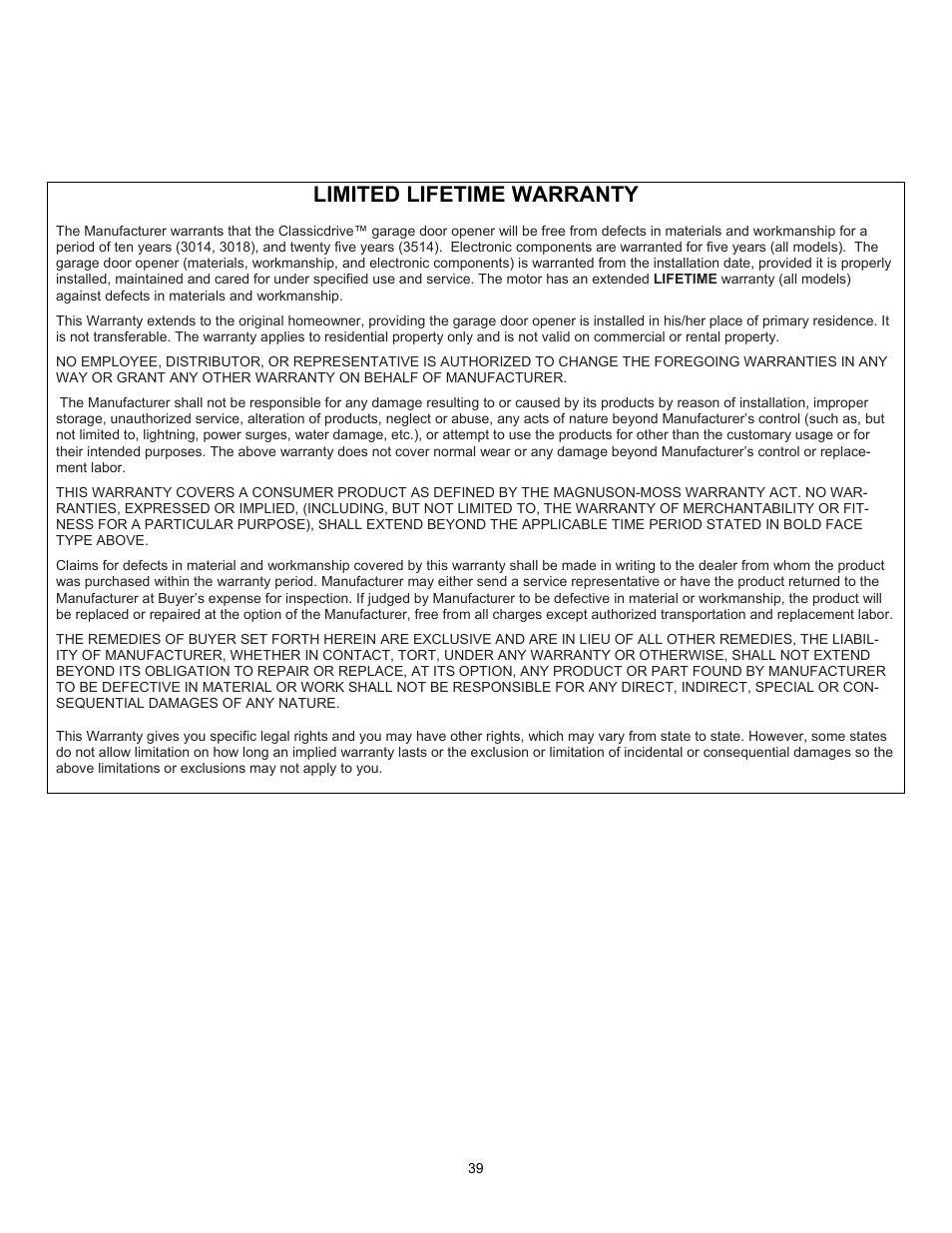 LIMITED LIFETIME WARRANTY

The Manufacturer warrants that the Classicdrive™ garage door opener will be free from defects in materials and workmanship for a period of ten years (3014, 3018), and twenty five years (3514). Electronic components are warranted for five years (all models). The garage door opener (materials, workmanship, and electronic components) is warranted from the installation date, provided it is properly installed, maintained and cared for under specified use and service. The motor has an extended LIFETIME warranty (all models) against defects in materials and workmanship.

This Warranty extends to the original homeowner, providing the garage door opener is installed in his/her place of primary residence. It is not transferable. The warranty applies to residential property only and is not valid on commercial or rental property.

NO EMPLOYEE, DISTRIBUTOR, OR REPRESENTATIVE IS AUTHORIZED TO CHANGE THE FOREGOING WARRANTIES IN ANY WAY OR GRANT ANY OTHER WARRANTY ON BEHALF OF MANUFACTURER.

The Manufacturer shall not be responsible for any damage resulting to or caused by its products by reason of installation, improper storage, unauthorized service, alteration of products, neglect or abuse, any acts of nature beyond Manufacturer's control (such as, but not limited to, lightning, power surges, water damage, etc.), or attempt to use the products for other than the customary usage or for their intended purposes. The above warranty does not cover normal wear or any damage beyond Manufacturer's control or replacement labor.

THIS WARRANTY COVERS A CONSUMER PRODUCT AS DEFINED BY THE MAGNUSON-MOSS WARRANTY ACT. NO WARRANTIES, EXPRESSED OR IMPLIED, (INCLUDING, BUT NOT LIMITED TO, THE WARRANTY OF MERCHANTABILITY OR FITNESS FOR A PARTICULAR PURPOSE), SHALL EXTEND BEYOND THE APPLICABLE TIME PERIOD STATED IN BOLD FACE TYPE ABOVE.

Claims for defects in material and workmanship covered by this warranty shall be made in writing to the dealer from whom the product was purchased within the warranty period. Manufacturer may either send a service representative or have the product returned to the Manufacturer at Buyer's expense for inspection. If judged by Manufacturer to be defective in material or workmanship, the product will be replaced or repaired at the option of the Manufacturer, free from all charges except authorized transportation and replacement labor.

THE REMEDIES OF BUYER SET FORTH HEREIN ARE EXCLUSIVE AND ARE IN LIEU OF ALL OTHER REMEDIES, THE LIABILITY OF MANUFACTURER, WHETHER IN CONTACT, TORT, UNDER ANY WARRANTY OR OTHERWISE, SHALL NOT EXTEND BEYOND ITS OBLIGATION TO REPAIR OR REPLACE, AT ITS OPTION, ANY PRODUCT OR PART FOUND BY MANUFACTURER TO BE DEFECTIVE IN MATERIAL OR WORK SHALL NOT BE RESPONSIBLE FOR ANY DIRECT, INDIRECT, SPECIAL OR CONSEQUENTIAL DAMAGES OF ANY NATURE.

This Warranty gives you specific legal rights and you may have other rights, which may vary from state to state. However, some states do not allow limitation on how long an implied warranty lasts or the exclusion or limitation of incidental or consequential damages so the above limitations or exclusions may not apply to you.

39